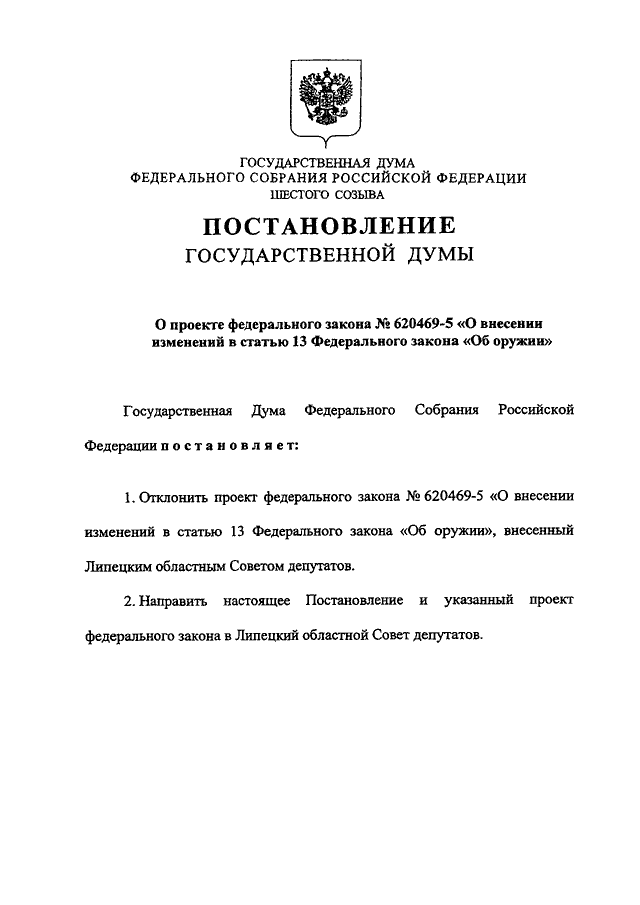 ГОСУДАРСТВЕННАЯ ДУМА
ФЕДЕРАЛЬНОГО СОБРАНИЯ РОССИЙСКОЙ ФЕДЕРАЦИИ
ШЕСТОГО СОЗЫВА

ПОСТАНОВЛЕНИЕ
ГОСУДАРСТВЕННОЙ ДУМЫ

О проекте федерального закона № 620469-5 «О внесении изменений в статью 13 Федерального закона «Об оружии»

Государственная Дума Федерального Собрания Российской Федерации постановляет:

1. Отклонить проект федерального закона № 620469-5 «О внесении изменений в статью 13 Федерального закона «Об оружии», внесенный Липецким областным Советом депутатов.

2. Направить настоящее Постановление и указанный проект федерального закона в Липецкий областной Совет депутатов.